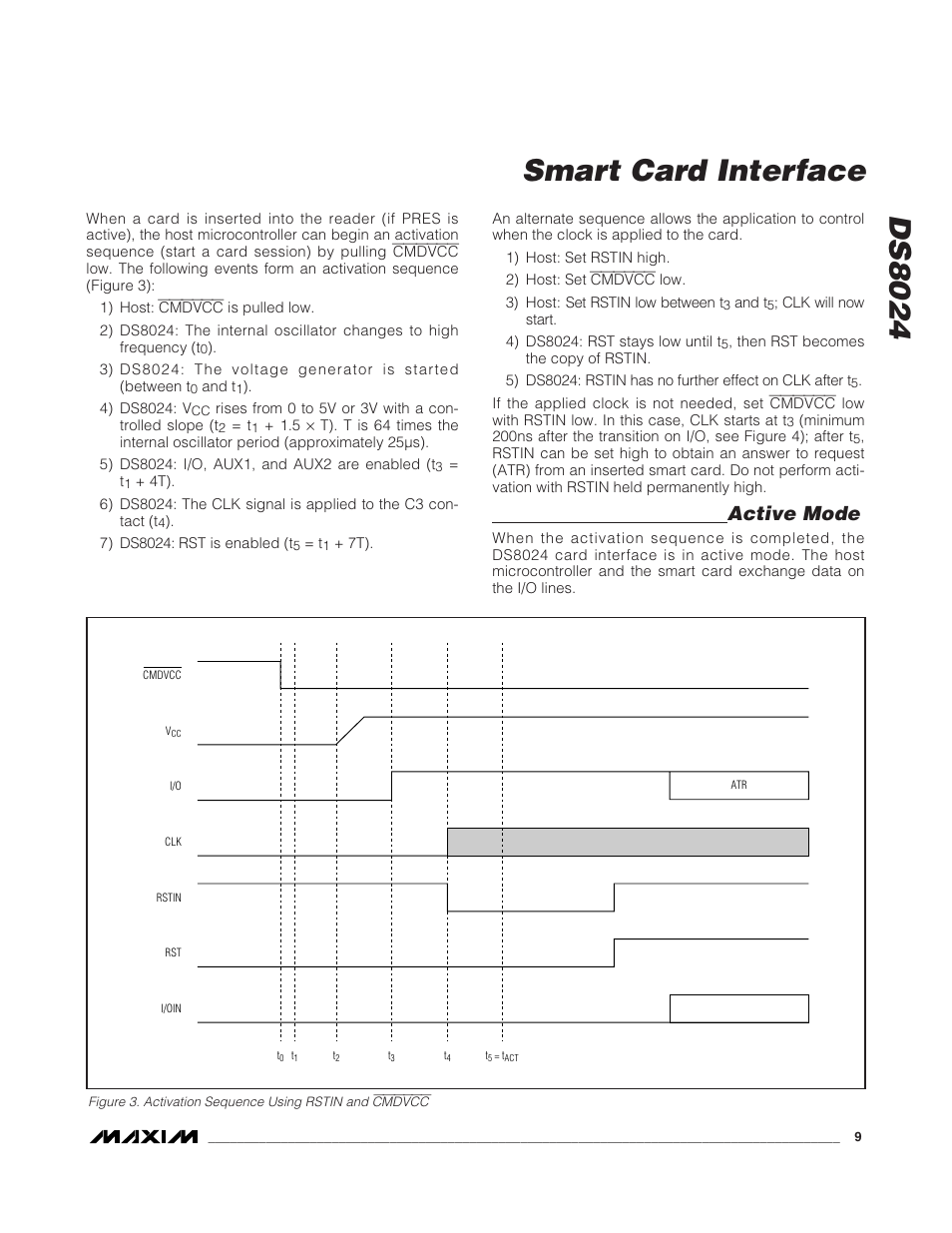 Smart Card Interface

DS8024

When a card is inserted into the reader (if PRES is active), the host microcontroller can begin an activation sequence (start a card session) by pulling $\overline{CMDVCC}$ low. The following events form an activation sequence (Figure 3):

1) Host: $\overline{CMDVCC}$ is pulled low.

2) DS8024: The internal oscillator changes to high frequency ($t_0$).

3) DS8024: The voltage generator is started (between $t_0$ and $t_1$).

4) DS8024: $V_{CC}$ rises from 0 to 5V or 3V with a controlled slope ($t_2 = t_1 + 1.5 \times T$). T is 64 times the internal oscillator period (approximately 25µs).

5) DS8024: I/O, AUX1, and AUX2 are enabled ($t_3 = t_1 + 4T$).

6) DS8024: The CLK signal is applied to the C3 contact ($t_4$).

7) DS8024: RST is enabled ($t_5 = t_1 + 7T$).

An alternate sequence allows the application to control when the clock is applied to the card.

1) Host: Set RSTIN high.

2) Host: Set $\overline{CMDVCC}$ low.

3) Host: Set RSTIN low between $t_3$ and $t_5$; CLK will now start.

4) DS8024: RST stays low until $t_5$, then RST becomes the copy of RSTIN.

5) DS8024: RSTIN has no further effect on CLK after $t_5$.

If the applied clock is not needed, set $\overline{CMDVCC}$ low with RSTIN low. In this case, CLK starts at $t_3$ (minimum 200ns after the transition on I/O, see Figure 4); after $t_5$, RSTIN can be set high to obtain an answer to request (ATR) from an inserted smart card. Do not perform activation with RSTIN held permanently high.

Active Mode

When the activation sequence is completed, the DS8024 card interface is in active mode. The host microcontroller and the smart card exchange data on the I/O lines.

$\overline{CMDVCC}$
$V_{CC}$
I/O
ATR
CLK
RSTIN
RST
I/OIN
$t_0$ $t_1$ $t_2$ $t_3$ $t_4$ $t_5 = t_{ACT}$

Figure 3. Activation Sequence Using RSTIN and $\overline{CMDVCC}$

MAXIM 9